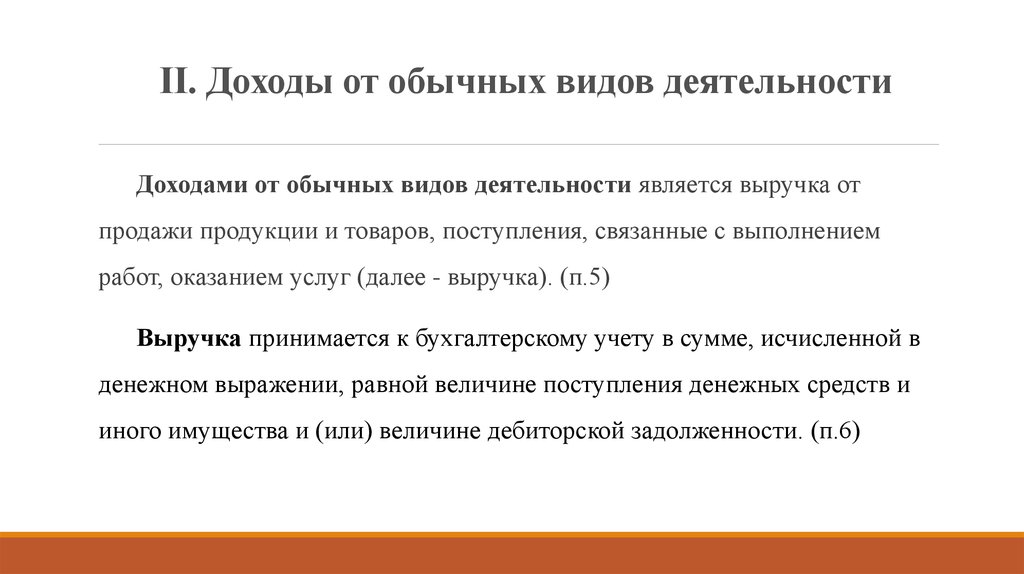 II. Доходы от обычных видов деятельности

Доходами от обычных видов деятельности является выручка от продажи продукции и товаров, поступления, связанные с выполнением работ, оказанием услуг (далее - выручка). (п.5)

Выручка принимается к бухгалтерскому учету в сумме, исчисленной в денежном выражении, равной величине поступления денежных средств и иного имущества и (или) величине дебиторской задолженности. (п.6)